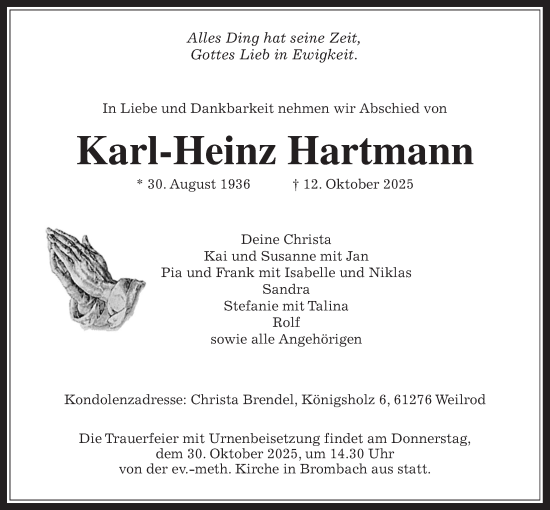 Alles Ding hat seine Zeit,
Gottes Lieb in Ewigkeit.

In Liebe und Dankbarkeit nehmen wir Abschied von

Karl-Heinz Hartmann

* 30. August 1936 † 12. Oktober 2025

Deine Christa
Kai und Susanne mit Jan
Pia und Frank mit Isabelle und Niklas
Sandra
Stefanie mit Talina
Rolf
sowie alle Angehörigen

Kondolenzadresse: Christa Brendel, Königsholz 6, 61276 Weilrod

Die Trauerfeier mit Urnenbeisetzung findet am Donnerstag, dem 30. Oktober 2025, um 14.30 Uhr von der ev.-meth. Kirche in Brombach aus statt.